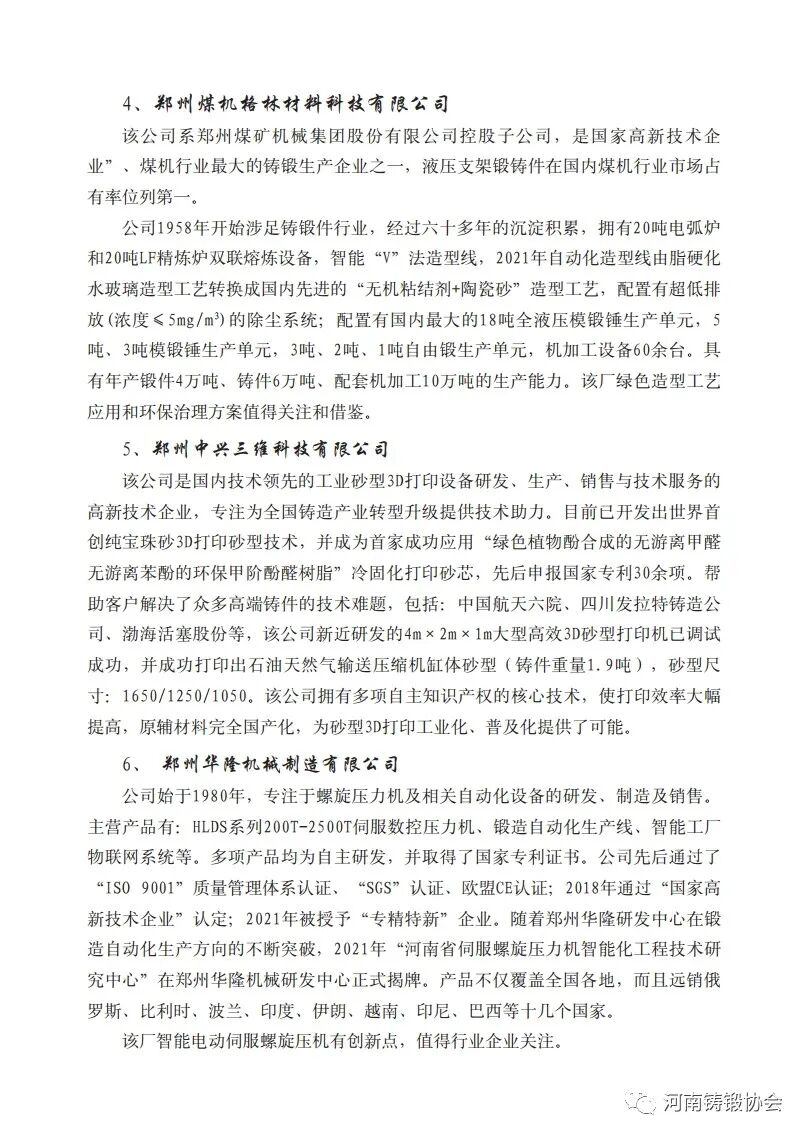 4、郑州煤机格林材料科技有限公司

该公司系郑州煤矿机械集团股份有限公司控股子公司，是国家高新技术企业”、煤机行业最大的铸锻生产企业之一，液压支架锻铸件在国内煤机行业市场占有率位列第一。

公司1958年开始涉足铸锻件行业，经过六十多年的沉淀积累，拥有20吨电弧炉和20吨LF精炼炉双联熔炼设备，智能“V”法造型线，2021年自动化造型线由脂硬化水玻璃造型工艺转换成国内先进的“无机粘结剂+陶瓷砂”造型工艺，配置有超低排放(浓度≤5mg/m³)的除尘系统；配置有国内最大的18吨全液压模锻锤生产单元，5吨、3吨模锻锤生产单元，3吨、2吨、1吨自由锻生产单元，机加工设备60余台。具有年产锻件4万吨、铸件6万吨、配套机加工10万吨的生产能力。该厂绿色造型工艺应用和环保治理方案值得关注和借鉴。

5、郑州中兴三维科技有限公司

该公司是国内技术领先的工业砂型3D打印设备研发、生产、销售与技术服务的高新技术企业，专注为全国铸造产业转型升级提供技术助力。目前已开发出世界首创纯宝珠砂3D打印砂型技术，并成为首家成功应用“绿色植物酚合成的无游离甲醛无游离苯酚的环保甲阶酚醛树脂”冷固化打印砂芯，先后申报国家专利30余项。帮助客户解决了众多高端铸件的技术难题，包括：中国航天六院、四川发拉特铸造公司、渤海活塞股份等，该公司新近研发的4m×2m×1m大型高效3D砂型打印机已调试成功，并成功打印出石油天然气输送压缩机缸体砂型（铸件重量1.9吨），砂型尺寸：1650/1250/1050。该公司拥有多项自主知识产权的核心技术，使打印效率大幅提高，原辅材料完全国产化，为砂型3D打印工业化、普及化提供了可能。

6、 郑州华隆机械制造有限公司

公司始于1980年，专注于螺旋压力机及相关自动化设备的研发、制造及销售。主营产品有：HLDS系列200T-2500T伺服数控压力机、锻造自动化生产线、智能工厂物联网系统等。多项产品均为自主研发，并取得了国家专利证书。公司先后通过了“ISO 9001”质量管理体系认证、“SGS”认证、欧盟CE认证；2018年通过“国家高新技术企业”认定；2021年被授予“专精特新”企业。随着郑州华隆研发中心在锻造自动化生产方向的不断突破，2021年“河南省伺服螺旋压力机智能化工程技术研究中心”在郑州华隆机械研发中心正式揭牌。产品不仅覆盖全国各地，而且远销俄罗斯、比利时、波兰、印度、伊朗、越南、印尼、巴西等十几个国家。

该厂智能电动伺服螺旋压机有创新点，值得行业企业关注。

河南铸锻协会